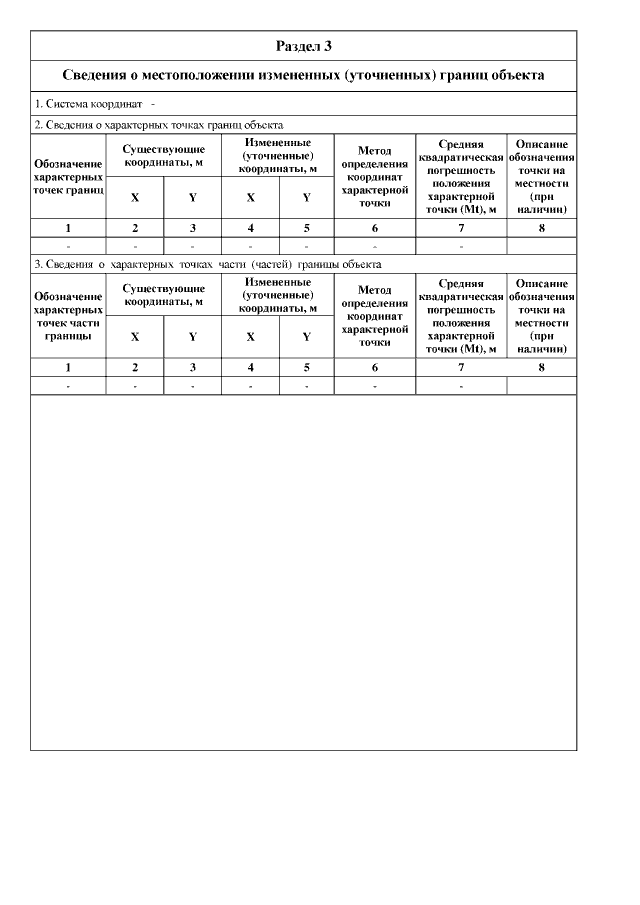 Раздел 3

Сведения о местоположении измененных (уточненных) границ объекта

1. Система координат -

2. Сведения о характерных точках границ объекта

| Обозначение характерных точек границ | Существующие координаты, м X | Существующие координаты, м Y | Измененные (уточненные) координаты, м X | Измененные (уточненные) координаты, м Y | Метод определения координат характерной точки | Средняя квадратическая погрешность положения характерной точки (Mt), м | Описание обозначения точки на местности (при наличии) |
|---|---|---|---|---|---|---|---|
| 1 | 2 | 3 | 4 | 5 | 6 | 7 | 8 |
| - | - | - | - | - | - | - | |

3. Сведения о характерных точках части (частей) границы объекта

| Обозначение характерных точек части границы | Существующие координаты, м X | Существующие координаты, м Y | Измененные (уточненные) координаты, м X | Измененные (уточненные) координаты, м Y | Метод определения координат характерной точки | Средняя квадратическая погрешность положения характерной точки (Mt), м | Описание обозначения точки на местности (при наличии) |
|---|---|---|---|---|---|---|---|
| 1 | 2 | 3 | 4 | 5 | 6 | 7 | 8 |
| - | - | - | - | - | - | - | |